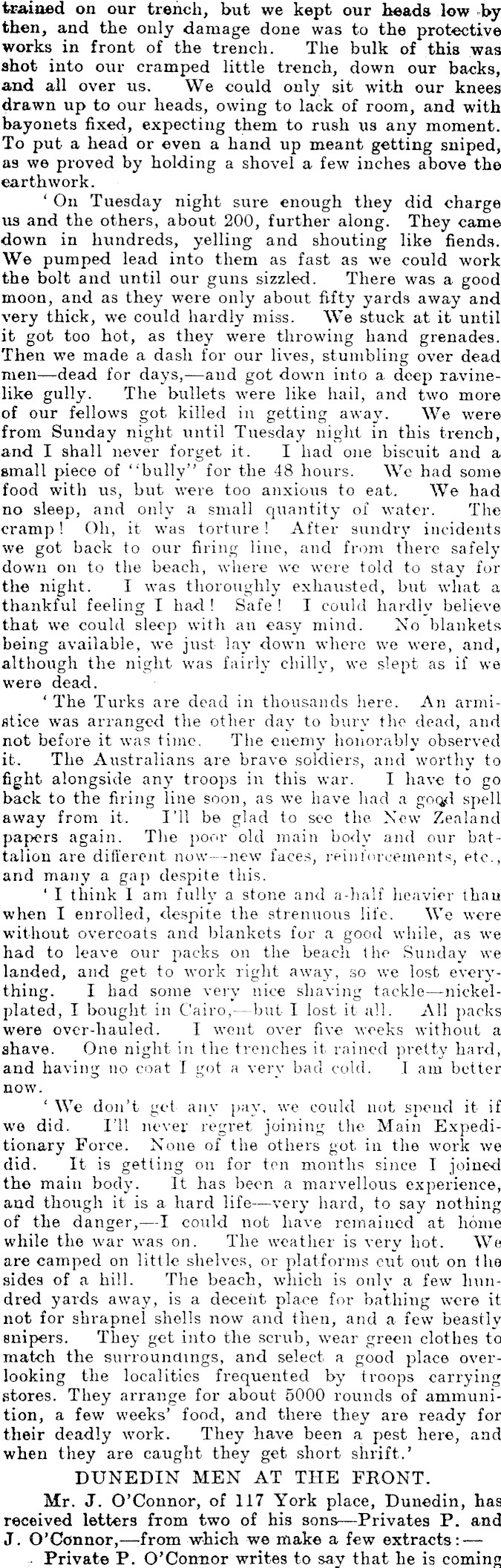 trained on our trench, but we kept our heads low by then, and the only damage done was to the protective works in front of the trench. The bulk of this was shot into our cramped little trench, down our backs, and all over us. We could only sit with our knees drawn up to our heads, owing to lack of room, and with bayonets fixed, expecting them to rush us any moment. To put a head or even a hand up meant getting sniped, as we proved by holding a shovel a few inches above the earthwork.

'On Tuesday night sure enough they did charge us and the others, about 200, further along. They came down in hundreds, yelling and shouting like fiends. We pumped lead into them as fast as we could work the bolt and until our guns sizzled. There was a good moon, and as they were only about fifty yards away and very thick, we could hardly miss. We stuck at it until it got too hot, as they were throwing hand grenades. Then we made a dash for our lives, stumbling over dead men—dead for days,—and got down into a deep ravine-like gully. The bullets were like hail, and two more of our fellows got killed in getting away. We were from Sunday night until Tuesday night in this trench, and I shall never forget it. I had one biscuit and a small piece of "bully" for the 48 hours. We had some food with us, but were too anxious to eat. We had no sleep, and only a small quantity of water. The cramp! Oh, it was torture! After sundry incidents we got back to our firing line, and from there safely down on to the beach, where we were told to stay for the night. I was thoroughly exhausted, but what a thankful feeling I had! Safe! I could hardly believe that we could sleep with an easy mind. No blankets being available, we just lay down where we were, and, although the night was fairly chilly, we slept as if we were dead.

'The Turks are dead in thousands here. An armistice was arranged the other day to bury the dead, and not before it was time. The enemy honorably observed it. The Australians are brave soldiers, and worthy to fight alongside any troops in this war. I have to go back to the firing line soon, as we have had a good spell away from it. I'll be glad to see the New Zealand papers again. The poor old main body and our battalion are different now—new faces, reinforcements, etc., and many a gap despite this.

'I think I am fully a stone and a-half heavier than when I enrolled, despite the strenuous life. We were without overcoats and blankets for a good while, as we had to leave our packs on the beach the Sunday we landed, and get to work right away, so we lost everything. I had some very nice shaving tackle—nickel-plated, I bought in Cairo,—but I lost it all. All packs were over-hauled. I went over five weeks without a shave. One night in the trenches it rained pretty hard, and having no coat I got a very bad cold. I am better now.

'We don't get any pay, we could not spend it if we did. I'll never regret joining the Main Expeditionary Force. None of the others got in the work we did. It is getting on for ten months since I joined the main body. It has been a marvellous experience, and though it is a hard life—very hard, to say nothing of the danger,—I could not have remained at home while the war was on. The weather is very hot. We are camped on little shelves, or platforms cut out on the sides of a hill. The beach, which is only a few hundred yards away, is a decent place for bathing were it not for shrapnel shells now and then, and a few beastly snipers. They get into the scrub, wear green clothes to match the surroundings, and select a good place overlooking the localities frequented by troops carrying stores. They arrange for about 5000 rounds of ammunition, a few weeks' food, and there they are ready for their deadly work. They have been a pest here, and when they are caught they get short shrift.'

DUNEDIN MEN AT THE FRONT.

Mr. J. O'Connor, of 117 York place, Dunedin, has received letters from two of his sons—Privates P. and J. O'Connor,—from which we make a few extracts:—

Private P. O'Connor writes to say that he is coming